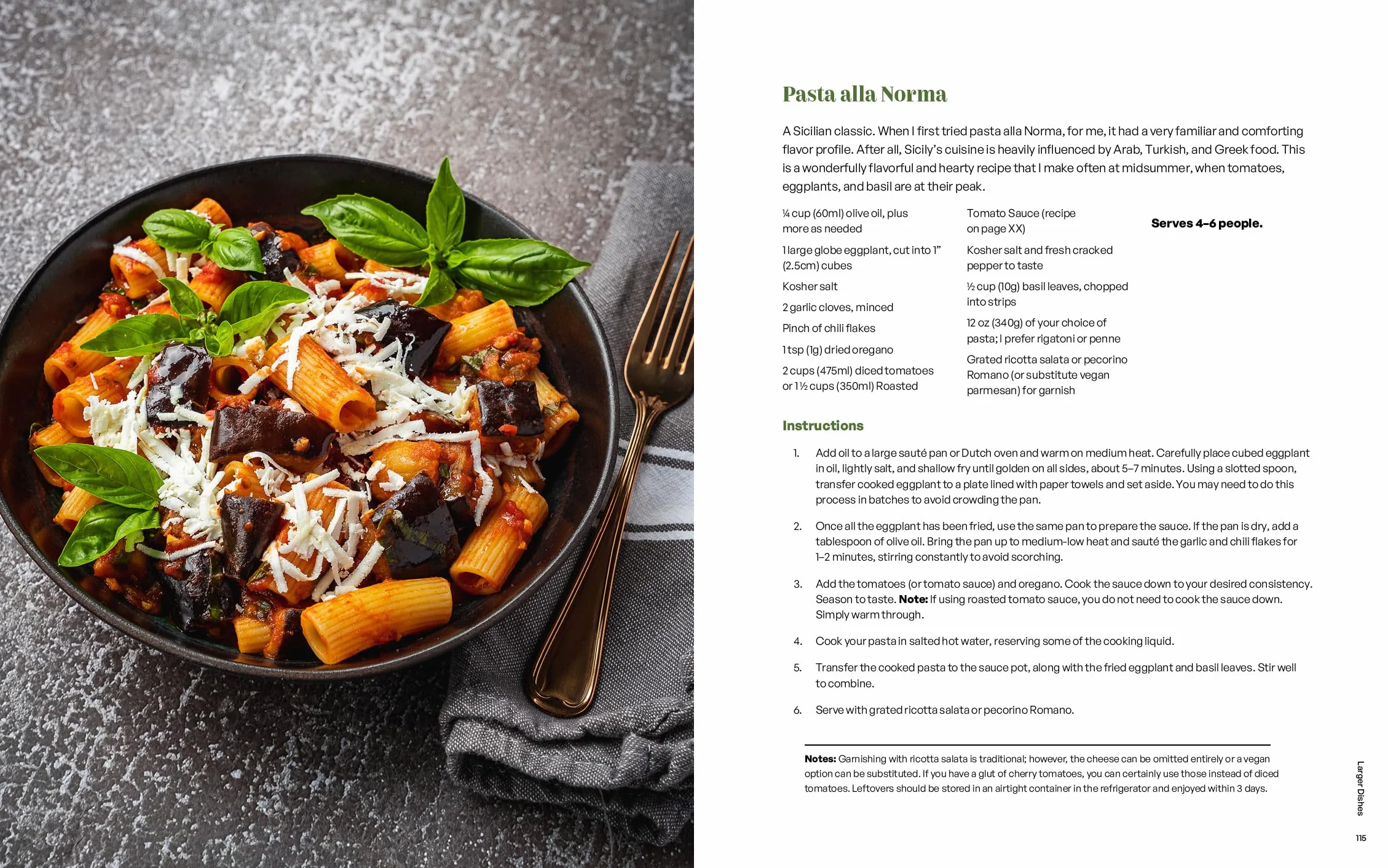 Pasta alla Norma

A Sicilian classic. When I first tried pasta alla Norma, for me, it had a very familiar and comforting flavor profile. After all, Sicily's cuisine is heavily influenced by Arab, Turkish, and Greek food. This is a wonderfully flavorful and hearty recipe that I make often at midsummer, when tomatoes, eggplants, and basil are at their peak.

¼ cup (60ml) olive oil, plus more as needed

1 large globe eggplant, cut into 1" (2.5cm) cubes

Kosher salt

2 garlic cloves, minced

Pinch of chili flakes

1 tsp (1g) dried oregano

2 cups (475ml) diced tomatoes or 1½ cups (350ml) Roasted

Tomato Sauce (recipe on page XX)

Kosher salt and fresh cracked pepper to taste

½ cup (10g) basil leaves, chopped into strips

12 oz (340g) of your choice of pasta; I prefer rigatoni or penne

Grated ricotta salata or pecorino Romano (or substitute vegan parmesan) for garnish

Serves 4–6 people.

Instructions

1. Add oil to a large sauté pan or Dutch oven and warm on medium heat. Carefully place cubed eggplant in oil, lightly salt, and shallow fry until golden on all sides, about 5–7 minutes. Using a slotted spoon, transfer cooked eggplant to a plate lined with paper towels and set aside. You may need to do this process in batches to avoid crowding the pan.

2. Once all the eggplant has been fried, use the same pan to prepare the sauce. If the pan is dry, add a tablespoon of olive oil. Bring the pan up to medium-low heat and sauté the garlic and chili flakes for 1–2 minutes, stirring constantly to avoid scorching.

3. Add the tomatoes (or tomato sauce) and oregano. Cook the sauce down to your desired consistency. Season to taste. Note: If using roasted tomato sauce, you do not need to cook the sauce down. Simply warm through.

4. Cook your pasta in salted hot water, reserving some of the cooking liquid.

5. Transfer the cooked pasta to the sauce pot, along with the fried eggplant and basil leaves. Stir well to combine.

6. Serve with grated ricotta salata or pecorino Romano.

Notes: Garnishing with ricotta salata is traditional; however, the cheese can be omitted entirely or a vegan option can be substituted. If you have a glut of cherry tomatoes, you can certainly use those instead of diced tomatoes. Leftovers should be stored in an airtight container in the refrigerator and enjoyed within 3 days.

Larger Dishes

115